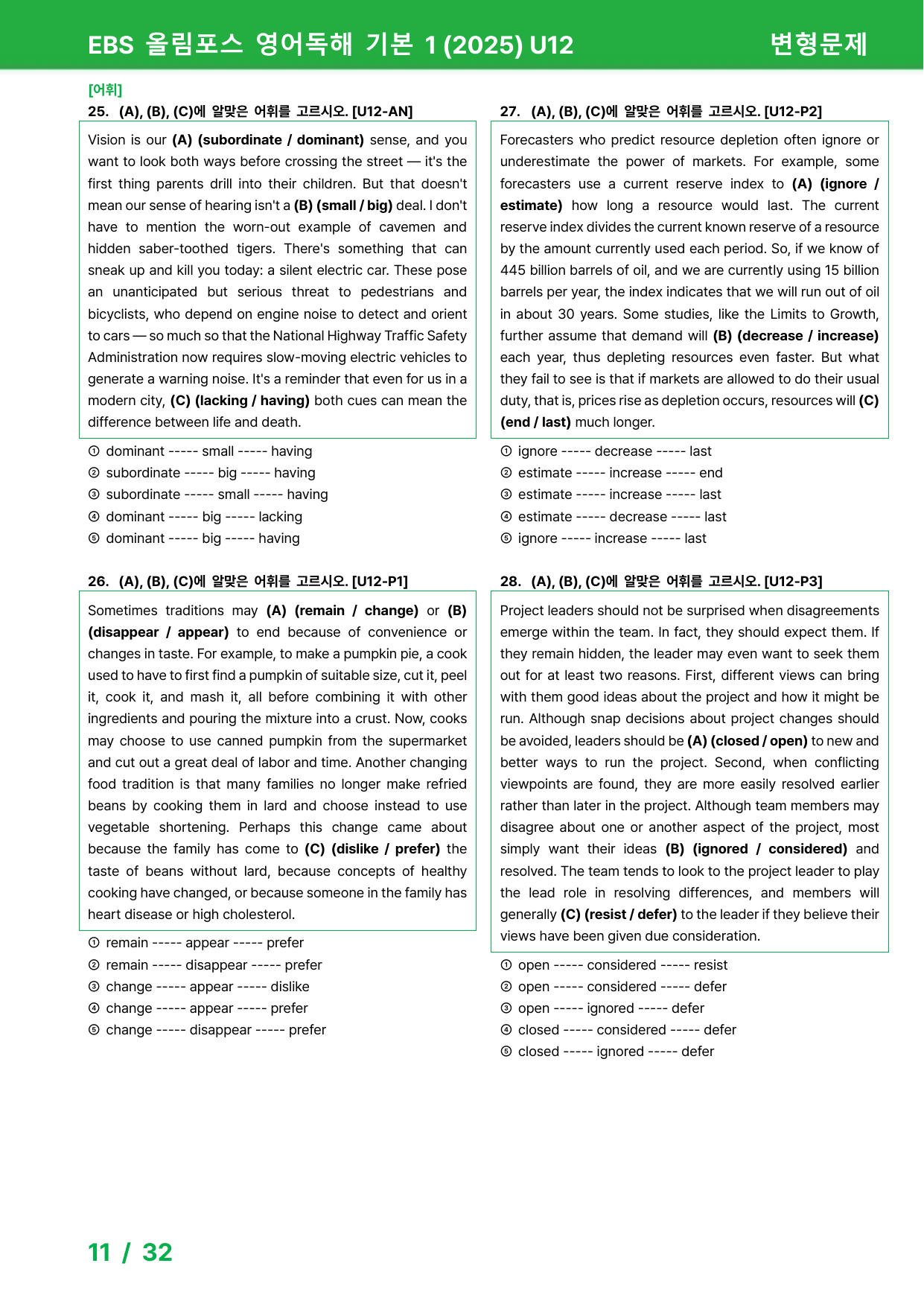 EBS 올림포스 영어독해 기본 1 (2025) U12 변형문제

[어휘]
25. (A), (B), (C)에 알맞은 어휘를 고르시오. [U12-AN]

Vision is our (A) (subordinate / dominant) sense, and you want to look both ways before crossing the street — it's the first thing parents drill into their children. But that doesn't mean our sense of hearing isn't a (B) (small / big) deal. I don't have to mention the worn-out example of cavemen and hidden saber-toothed tigers. There's something that can sneak up and kill you today: a silent electric car. These pose an unanticipated but serious threat to pedestrians and bicyclists, who depend on engine noise to detect and orient to cars — so much so that the National Highway Traffic Safety Administration now requires slow-moving electric vehicles to generate a warning noise. It's a reminder that even for us in a modern city, (C) (lacking / having) both cues can mean the difference between life and death.

① dominant ----- small ----- having
② subordinate ----- big ----- having
③ subordinate ----- small ----- having
④ dominant ----- big ----- lacking
⑤ dominant ----- big ----- having

26. (A), (B), (C)에 알맞은 어휘를 고르시오. [U12-P1]

Sometimes traditions may (A) (remain / change) or (B) (disappear / appear) to end because of convenience or changes in taste. For example, to make a pumpkin pie, a cook used to have to first find a pumpkin of suitable size, cut it, peel it, cook it, and mash it, all before combining it with other ingredients and pouring the mixture into a crust. Now, cooks may choose to use canned pumpkin from the supermarket and cut out a great deal of labor and time. Another changing food tradition is that many families no longer make refried beans by cooking them in lard and choose instead to use vegetable shortening. Perhaps this change came about because the family has come to (C) (dislike / prefer) the taste of beans without lard, because concepts of healthy cooking have changed, or because someone in the family has heart disease or high cholesterol.

① remain ----- appear ----- prefer
② remain ----- disappear ----- prefer
③ change ----- appear ----- dislike
④ change ----- appear ----- prefer
⑤ change ----- disappear ----- prefer

27. (A), (B), (C)에 알맞은 어휘를 고르시오. [U12-P2]

Forecasters who predict resource depletion often ignore or underestimate the power of markets. For example, some forecasters use a current reserve index to (A) (ignore / estimate) how long a resource would last. The current reserve index divides the current known reserve of a resource by the amount currently used each period. So, if we know of 445 billion barrels of oil, and we are currently using 15 billion barrels per year, the index indicates that we will run out of oil in about 30 years. Some studies, like the Limits to Growth, further assume that demand will (B) (decrease / increase) each year, thus depleting resources even faster. But what they fail to see is that if markets are allowed to do their usual duty, that is, prices rise as depletion occurs, resources will (C) (end / last) much longer.

① ignore ----- decrease ----- last
② estimate ----- increase ----- end
③ estimate ----- increase ----- last
④ estimate ----- decrease ----- last
⑤ ignore ----- increase ----- last

28. (A), (B), (C)에 알맞은 어휘를 고르시오. [U12-P3]

Project leaders should not be surprised when disagreements emerge within the team. In fact, they should expect them. If they remain hidden, the leader may even want to seek them out for at least two reasons. First, different views can bring with them good ideas about the project and how it might be run. Although snap decisions about project changes should be avoided, leaders should be (A) (closed / open) to new and better ways to run the project. Second, when conflicting viewpoints are found, they are more easily resolved earlier rather than later in the project. Although team members may disagree about one or another aspect of the project, most simply want their ideas (B) (ignored / considered) and resolved. The team tends to look to the project leader to play the lead role in resolving differences, and members will generally (C) (resist / defer) to the leader if they believe their views have been given due consideration.

① open ----- considered ----- resist
② open ----- considered ----- defer
③ open ----- ignored ----- defer
④ closed ----- considered ----- defer
⑤ closed ----- ignored ----- defer

11 / 32